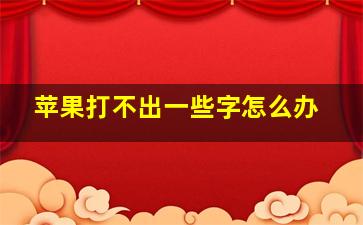 苹果打不出一些字怎么办